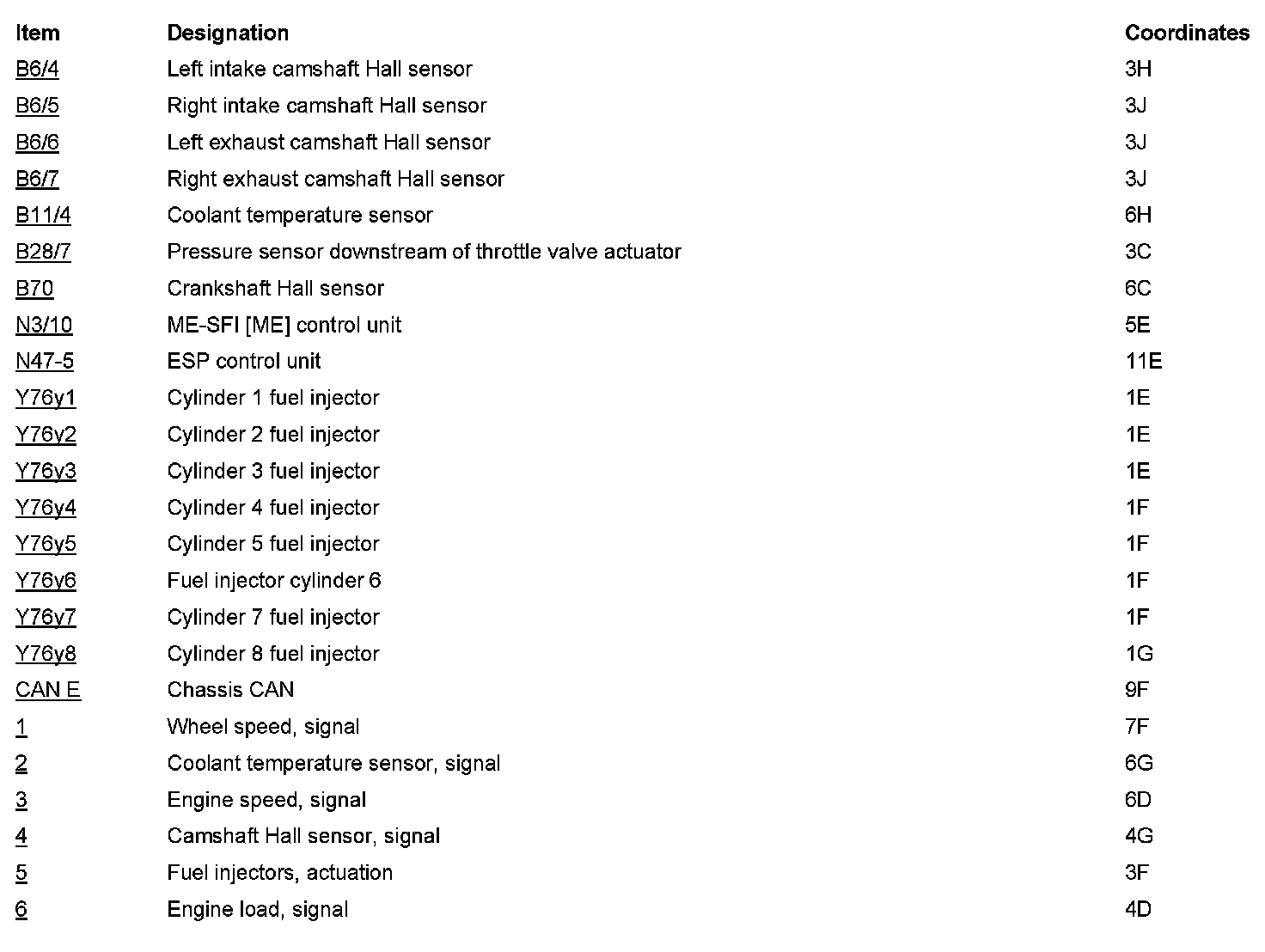 | Item | Designation | Coordinates |
|---|---|---|
| B6/4 | Left intake camshaft Hall sensor | 3H |
| B6/5 | Right intake camshaft Hall sensor | 3J |
| B6/6 | Left exhaust camshaft Hall sensor | 3J |
| B6/7 | Right exhaust camshaft Hall sensor | 3J |
| B11/4 | Coolant temperature sensor | 6H |
| B28/7 | Pressure sensor downstream of throttle valve actuator | 3C |
| B70 | Crankshaft Hall sensor | 6C |
| N3/10 | ME-SFI [ME] control unit | 5E |
| N47-5 | ESP control unit | 11E |
| Y76y1 | Cylinder 1 fuel injector | 1E |
| Y76y2 | Cylinder 2 fuel injector | 1E |
| Y76y3 | Cylinder 3 fuel injector | 1E |
| Y76y4 | Cylinder 4 fuel injector | 1F |
| Y76y5 | Cylinder 5 fuel injector | 1F |
| Y76y6 | Fuel injector cylinder 6 | 1F |
| Y76y7 | Cylinder 7 fuel injector | 1F |
| Y76y8 | Cylinder 8 fuel injector | 1G |
| CAN E | Chassis CAN | 9F |
| 1 | Wheel speed, signal | 7F |
| 2 | Coolant temperature sensor, signal | 6G |
| 3 | Engine speed, signal | 6D |
| 4 | Camshaft Hall sensor, signal | 4G |
| 5 | Fuel injectors, actuation | 3F |
| 6 | Engine load, signal | 4D |